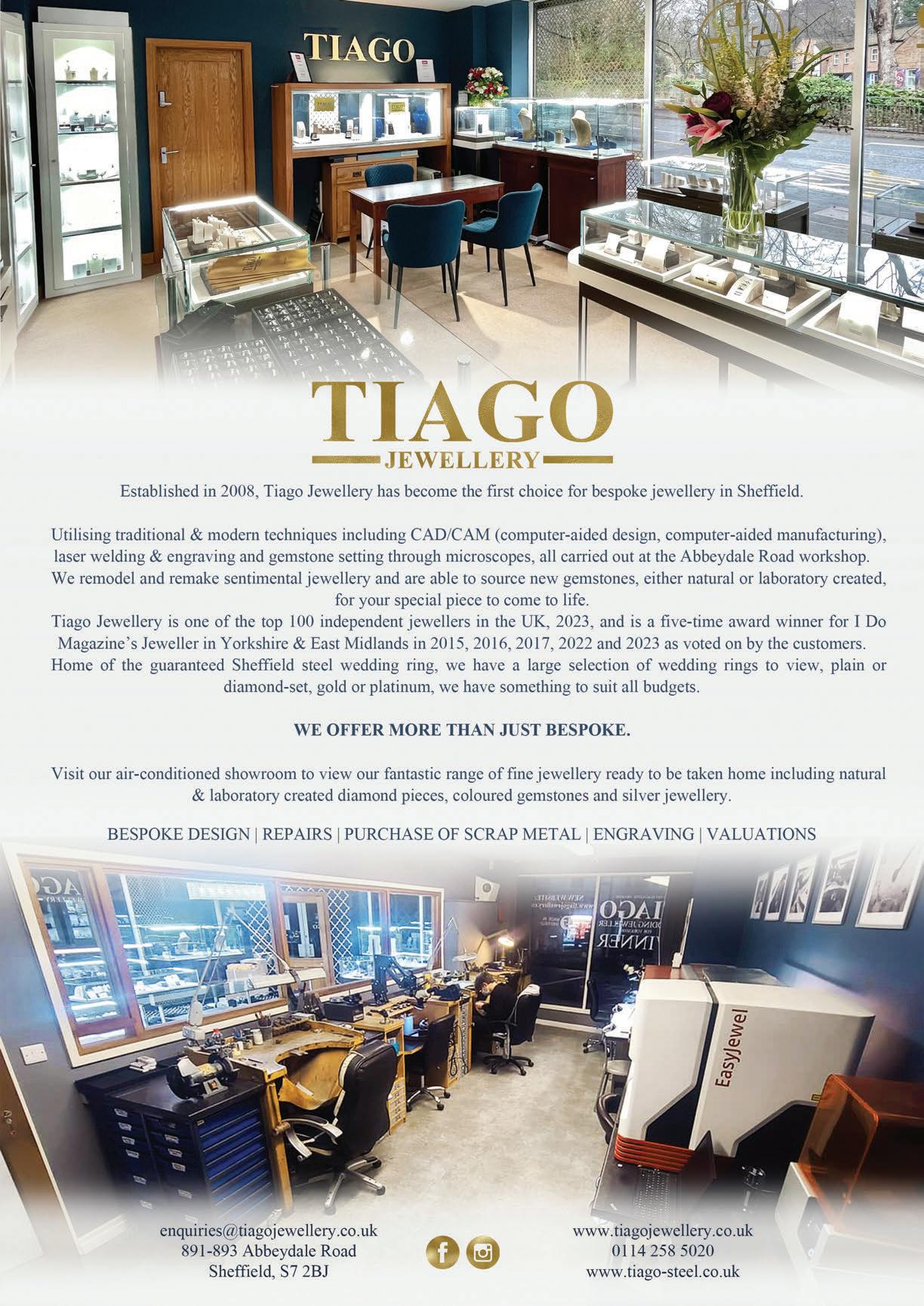 TIAGO

TIAGO
JEWELLERY

Established in 2008, Tiago Jewellery has become the first choice for bespoke jewellery in Sheffield.

Utilising traditional & modern techniques including CAD/CAM (computer-aided design, computer-aided manufacturing), laser welding & engraving and gemstone setting through microscopes, all carried out at the Abbeydale Road workshop. We remodel and remake sentimental jewellery and are able to source new gemstones, either natural or laboratory created, for your special piece to come to life.

Tiago Jewellery is one of the top 100 independent jewellers in the UK, 2023, and is a five-time award winner for I Do Magazine's Jeweller in Yorkshire & East Midlands in 2015, 2016, 2017, 2022 and 2023 as voted on by the customers. Home of the guaranteed Sheffield steel wedding ring, we have a large selection of wedding rings to view, plain or diamond-set, gold or platinum, we have something to suit all budgets.

WE OFFER MORE THAN JUST BESPOKE.

Visit our air-conditioned showroom to view our fantastic range of fine jewellery ready to be taken home including natural & laboratory created diamond pieces, coloured gemstones and silver jewellery.

BESPOKE DESIGN | REPAIRS | PURCHASE OF SCRAP METAL | ENGRAVING | VALUATIONS

EasyJewel

enquiries@tiagojewellery.co.uk
891-893 Abbeydale Road
Sheffield, S7 2BJ

www.tiagojewellery.co.uk
0114 258 5020
www.tiago-steel.co.uk